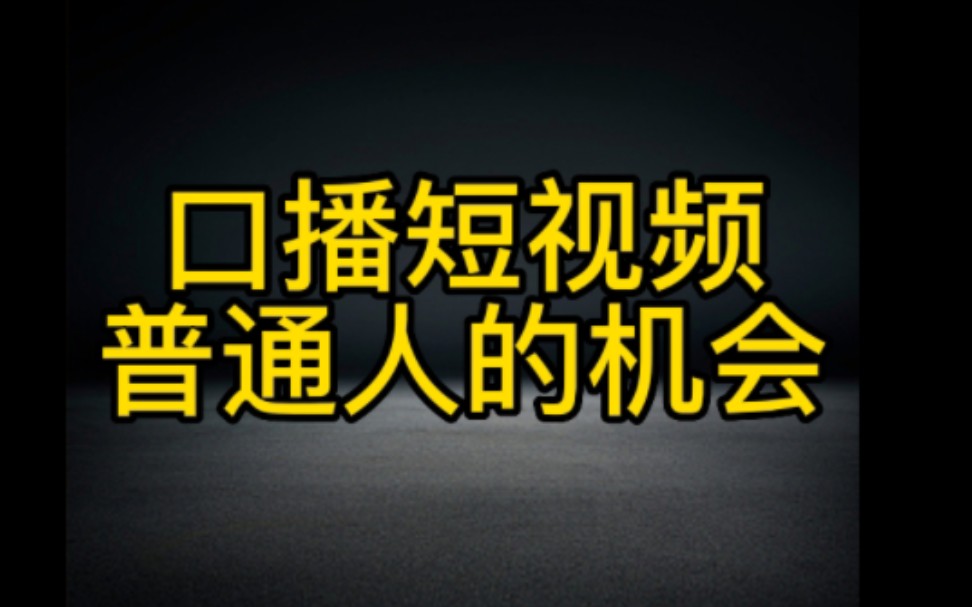 口播短视频
普通人的机会